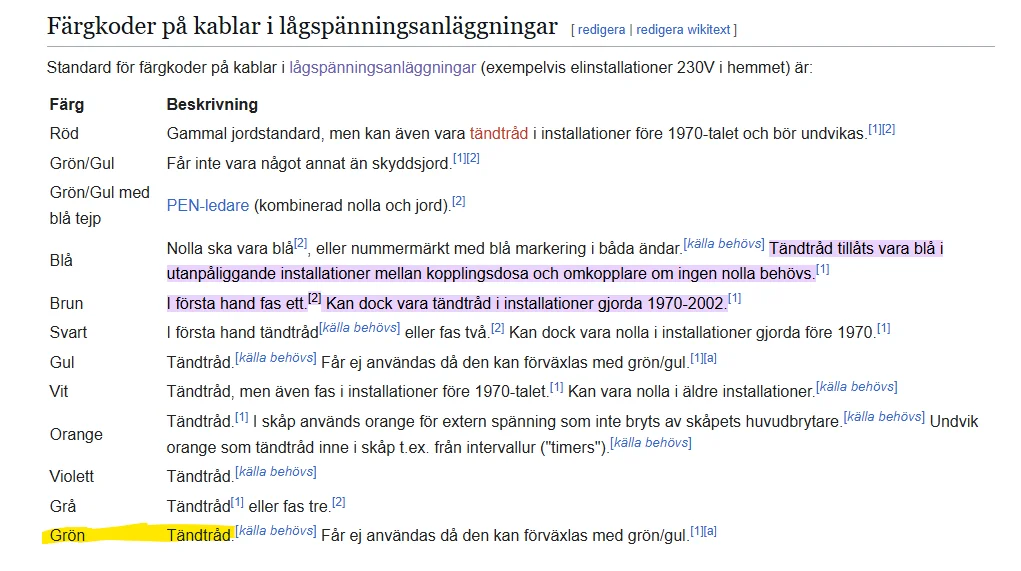 Färgkoder på kablar i lågspänningsanläggningar [ redigera | redigera wikitext ]

Standard för färgkoder på kablar i lågspänningsanläggningar (exempelvis elinstallationer 230V i hemmet) är:

| Färg | Beskrivning |
|---|---|
| Röd | Gammal jordstandard, men kan även vara tändtråd i installationer före 1970-talet och bör undvikas.[1][2] |
| Grön/Gul | Får inte vara något annat än skyddsjord.[1][2] |
| Grön/Gul med blå tejp | PEN-ledare (kombinerad nolla och jord).[2] |
| Blå | Nolla ska vara blå[2], eller nummermärkt med blå markering i båda ändar.[källa behövs] Tändtråd tillåts vara blå i utanpåliggande installationer mellan kopplingsdosa och omkopplare om ingen nolla behövs.[1] |
| Brun | I första hand fas ett.[2] Kan dock vara tändtråd i installationer gjorda 1970-2002.[1] |
| Svart | I första hand tändtråd[källa behövs] eller fas två.[2] Kan dock vara nolla i installationer gjorda före 1970.[1] |
| Gul | Tändtråd.[källa behövs] Får ej användas då den kan förväxlas med grön/gul.[1][a] |
| Vit | Tändtråd, men även fas i installationer före 1970-talet.[1] Kan vara nolla i äldre installationer.[källa behövs] |
| Orange | Tändtråd.[1] I skåp används orange för extern spänning som inte bryts av skåpets huvudbrytare.[källa behövs] Undvik orange som tändtråd inne i skåp t.ex. från intervallur ("timers").[källa behövs] |
| Violett | Tändtråd.[källa behövs] |
| Grå | Tändtråd[1] eller fas tre.[2] |
| Grön | Tändtråd.[källa behövs] Får ej användas då den kan förväxlas med grön/gul.[1][a] |